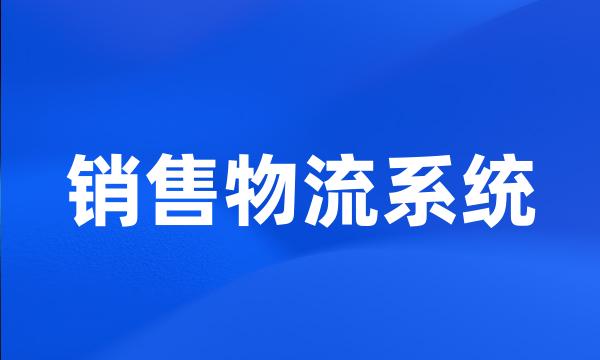 销售物流系统